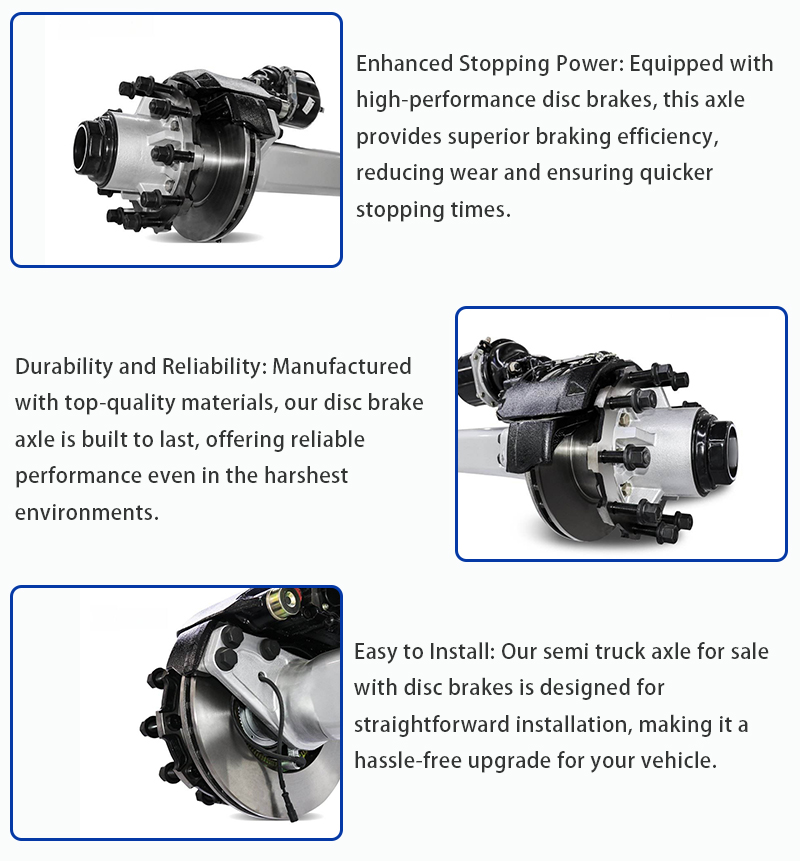 Enhanced Stopping Power: Equipped with high-performance disc brakes, this axle provides superior braking efficiency, reducing wear and ensuring quicker stopping times.

Durability and Reliability: Manufactured with top-quality materials, our disc brake axle is built to last, offering reliable performance even in the harshest environments.

Easy to Install: Our semi truck axle for sale with disc brakes is designed for straightforward installation, making it a hassle-free upgrade for your vehicle.